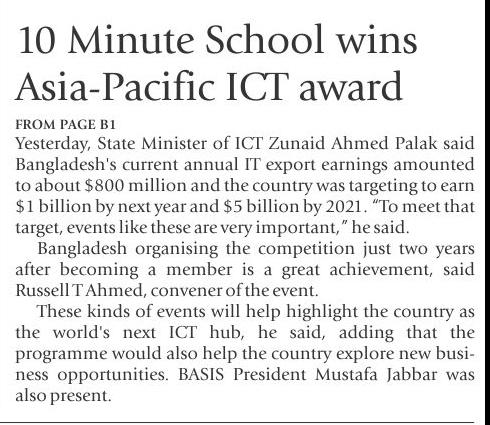 10 Minute School wins Asia-Pacific ICT award

FROM PAGE B1

Yesterday, State Minister of ICT Zunaid Ahmed Palak said Bangladesh's current annual IT export earnings amounted to about \$800 million and the country was targeting to earn \$1 billion by next year and \$5 billion by 2021. "To meet that target, events like these are very important," he said.

Bangladesh organising the competition just two years after becoming a member is a great achievement, said Russell T Ahmed, convener of the event.

These kinds of events will help highlight the country as the world's next ICT hub, he said, adding that the programme would also help the country explore new business opportunities. BASIS President Mustafa Jabbar was also present.